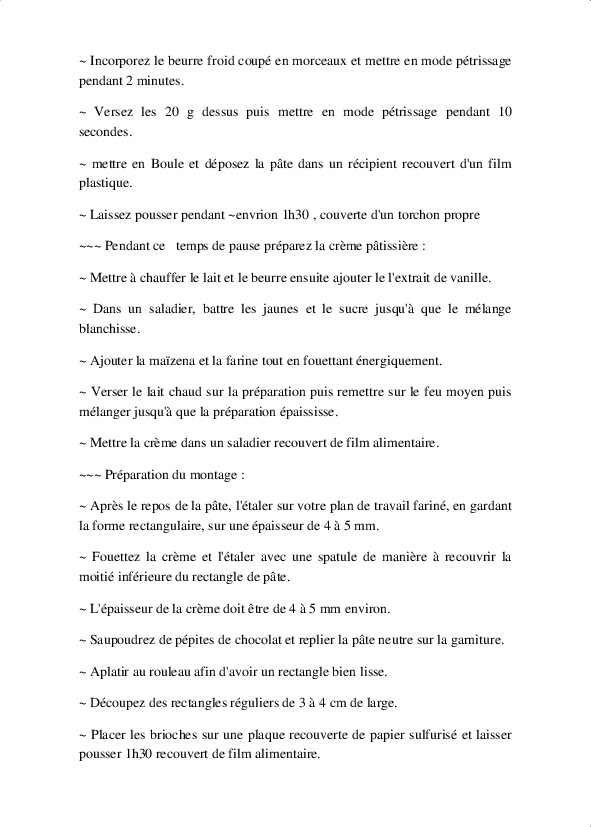 ~ Incorporez le beurre froid coupé en morceaux et mettre en mode pétrissage pendant 2 minutes.

~ Versez les 20 g dessus puis mettre en mode pétrissage pendant 10 secondes.

~ mettre en Boule et déposez la pâte dans un récipient recouvert d'un film plastique.

~ Laissez pousser pendant ~envrion 1h30 , couverte d'un torchon propre

~~~ Pendant ce temps de pause préparez la crème pâtissière :

~ Mettre à chauffer le lait et le beurre ensuite ajouter le l'extrait de vanille.

~ Dans un saladier, battre les jaunes et le sucre jusqu'à que le mélange blanchisse.

~ Ajouter la maïzena et la farine tout en fouettant énergiquement.

~ Verser le lait chaud sur la préparation puis remettre sur le feu moyen puis mélanger jusqu'à que la préparation épaississe.

~ Mettre la crème dans un saladier recouvert de film alimentaire.

~~~ Préparation du montage :

~ Après le repos de la pâte, l'étaler sur votre plan de travail fariné, en gardant la forme rectangulaire, sur une épaisseur de 4 à 5 mm.

~ Fouettez la crème et l'étaler avec une spatule de manière à recouvrir la moitié inférieure du rectangle de pâte.

~ L'épaisseur de la crème doit être de 4 à 5 mm environ.

~ Saupoudrez de pépites de chocolat et replier la pâte neutre sur la garniture.

~ Aplatir au rouleau afin d'avoir un rectangle bien lisse.

~ Découpez des rectangles réguliers de 3 à 4 cm de large.

~ Placer les brioches sur une plaque recouverte de papier sulfurisé et laisser pousser 1h30 recouvert de film alimentaire.